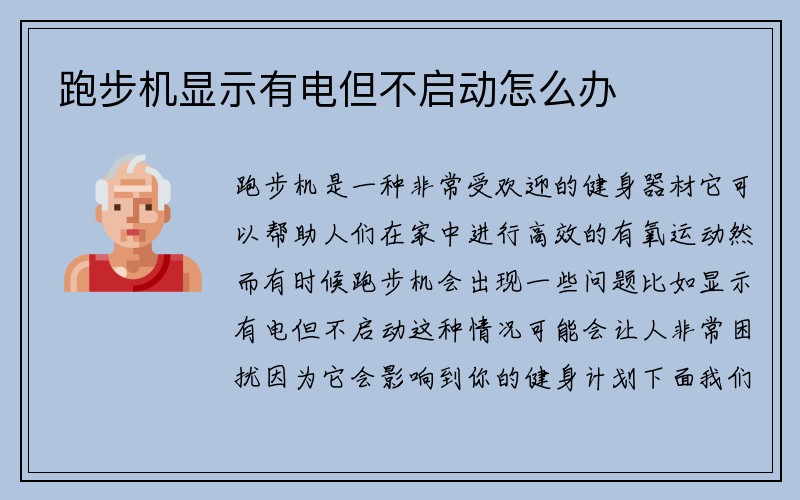 跑步机显示有电但不启动怎么办

跑步机是一种非常受欢迎的健身器材它可以帮助人们在家中进行高效的有氧运动然而有时候跑步机会出现一些问题比如显示有电但不启动这种情况可能会让人非常困扰因为它会影响到你的健身计划下面我们